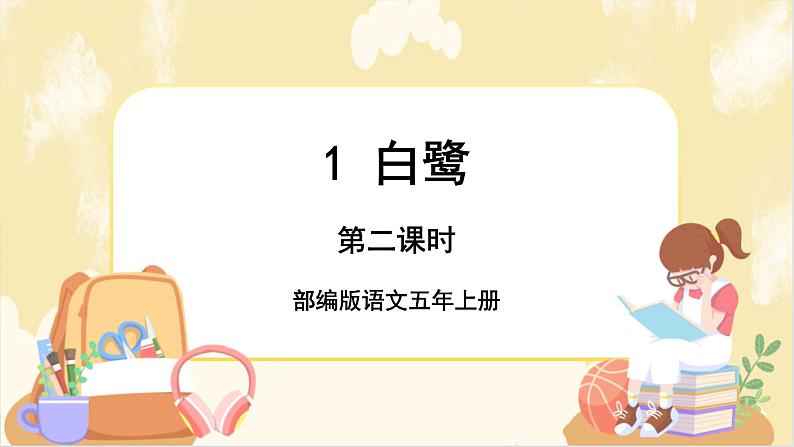 1 白鹭

第二课时

部编版语文五年上册